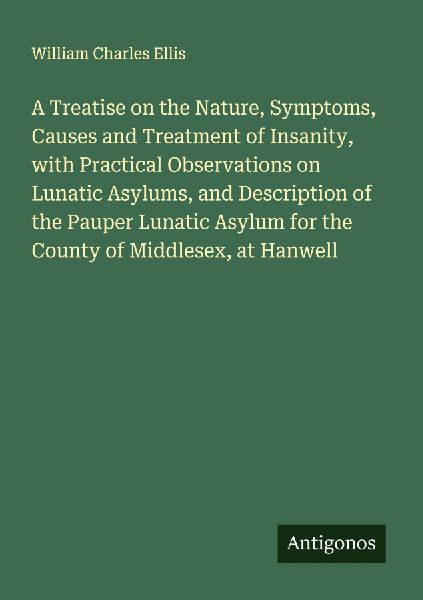 William Charles Ellis

A Treatise on the Nature, Symptoms, Causes and Treatment of Insanity, with Practical Observations on Lunatic Asylums, and Description of the Pauper Lunatic Asylum for the County of Middlesex, at Hanwell

Antigonos